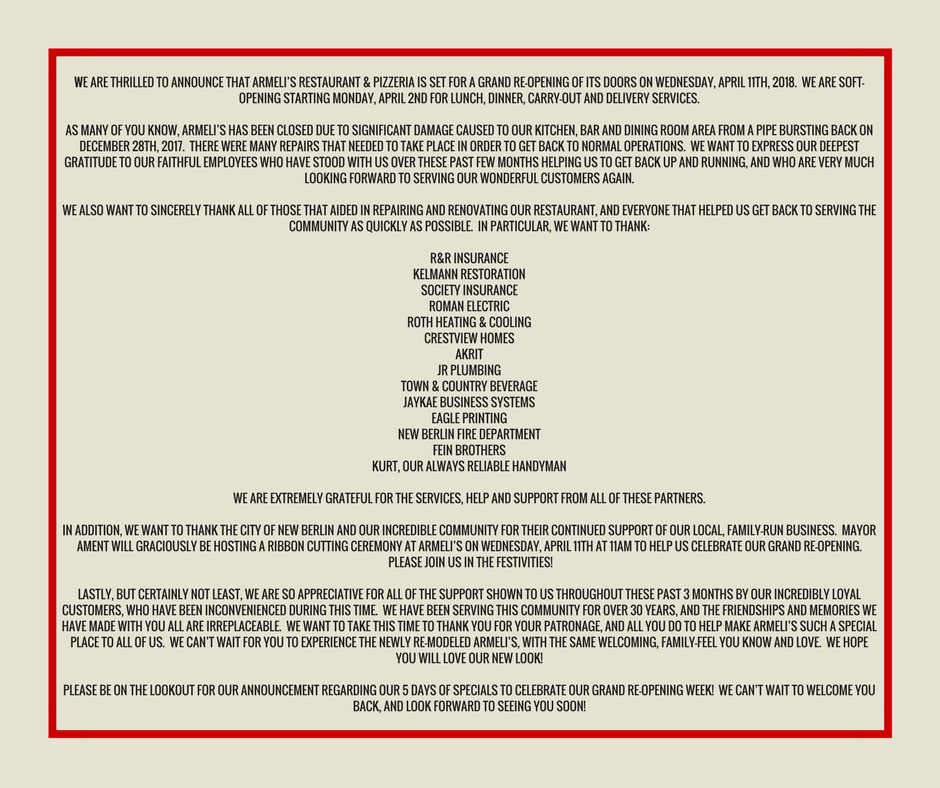 WE ARE THRILLED TO ANNOUNCE THAT ARMELI'S RESTAURANT & PIZZERIA IS SET FOR A GRAND RE-OPENING OF ITS DOORS ON WEDNESDAY, APRIL 11TH, 2018. WE ARE SOFT-OPENING STARTING MONDAY, APRIL 2ND FOR LUNCH, DINNER, CARRY-OUT AND DELIVERY SERVICES.

AS MANY OF YOU KNOW, ARMELI'S HAS BEEN CLOSED DUE TO SIGNIFICANT DAMAGE CAUSED TO OUR KITCHEN, BAR AND DINING ROOM AREA FROM A PIPE BURSTING BACK ON DECEMBER 28TH, 2017. THERE WERE MANY REPAIRS THAT NEEDED TO TAKE PLACE IN ORDER TO GET BACK TO NORMAL OPERATIONS. WE WANT TO EXPRESS OUR DEEPEST GRATITUDE TO OUR FAITHFUL EMPLOYEES WHO HAVE STOOD WITH US OVER THESE PAST FEW MONTHS HELPING US TO GET BACK UP AND RUNNING, AND WHO ARE VERY MUCH LOOKING FORWARD TO SERVING OUR WONDERFUL CUSTOMERS AGAIN.

WE ALSO WANT TO SINCERELY THANK ALL OF THOSE THAT AIDED IN REPAIRING AND RENOVATING OUR RESTAURANT, AND EVERYONE THAT HELPED US GET BACK TO SERVING THE COMMUNITY AS QUICKLY AS POSSIBLE. IN PARTICULAR, WE WANT TO THANK:

R&R INSURANCE
KELMANN RESTORATION
SOCIETY INSURANCE
ROMAN ELECTRIC
ROTH HEATING & COOLING
CRESTVIEW HOMES
AKRIT
JR PLUMBING
TOWN & COUNTRY BEVERAGE
JAYKAE BUSINESS SYSTEMS
EAGLE PRINTING
NEW BERLIN FIRE DEPARTMENT
FEIN BROTHERS
KURT, OUR ALWAYS RELIABLE HANDYMAN

WE ARE EXTREMELY GRATEFUL FOR THE SERVICES, HELP AND SUPPORT FROM ALL OF THESE PARTNERS.

IN ADDITION, WE WANT TO THANK THE CITY OF NEW BERLIN AND OUR INCREDIBLE COMMUNITY FOR THEIR CONTINUED SUPPORT OF OUR LOCAL, FAMILY-RUN BUSINESS. MAYOR AMENT WILL GRACIOUSLY BE HOSTING A RIBBON CUTTING CEREMONY AT ARMELI'S ON WEDNESDAY, APRIL 11TH AT 11AM TO HELP US CELEBRATE OUR GRAND RE-OPENING. PLEASE JOIN US IN THE FESTIVITIES!

LASTLY, BUT CERTAINLY NOT LEAST, WE ARE SO APPRECIATIVE FOR ALL OF THE SUPPORT SHOWN TO US THROUGHOUT THESE PAST 3 MONTHS BY OUR INCREDIBLY LOYAL CUSTOMERS, WHO HAVE BEEN INCONVENIENCED DURING THIS TIME. WE HAVE BEEN SERVING THIS COMMUNITY FOR OVER 30 YEARS, AND THE FRIENDSHIPS AND MEMORIES WE HAVE MADE WITH YOU ALL ARE IRREPLACEABLE. WE WANT TO TAKE THIS TIME TO THANK YOU FOR YOUR PATRONAGE, AND ALL YOU DO TO HELP MAKE ARMELI'S SUCH A SPECIAL PLACE TO ALL OF US. WE CAN'T WAIT FOR YOU TO EXPERIENCE THE NEWLY RE-MODELED ARMELI'S, WITH THE SAME WELCOMING, FAMILY-FEEL YOU KNOW AND LOVE. WE HOPE YOU WILL LOVE OUR NEW LOOK!

PLEASE BE ON THE LOOKOUT FOR OUR ANNOUNCEMENT REGARDING OUR 5 DAYS OF SPECIALS TO CELEBRATE OUR GRAND RE-OPENING WEEK! WE CAN'T WAIT TO WELCOME YOU BACK, AND LOOK FORWARD TO SEEING YOU SOON!